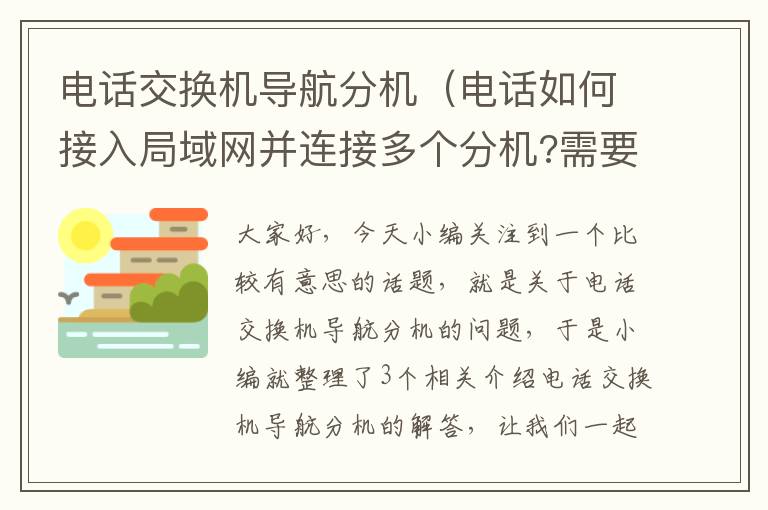 电话交换机导航分机（电话如何接入局域网并连接多个分机?需要

大家好，今天小编关注到一个比较有意思的话题，就是关于电话交换机导航分机的问题，于是小编就整理了3个相关介绍电话交换机导航分机的解答，让我们一起